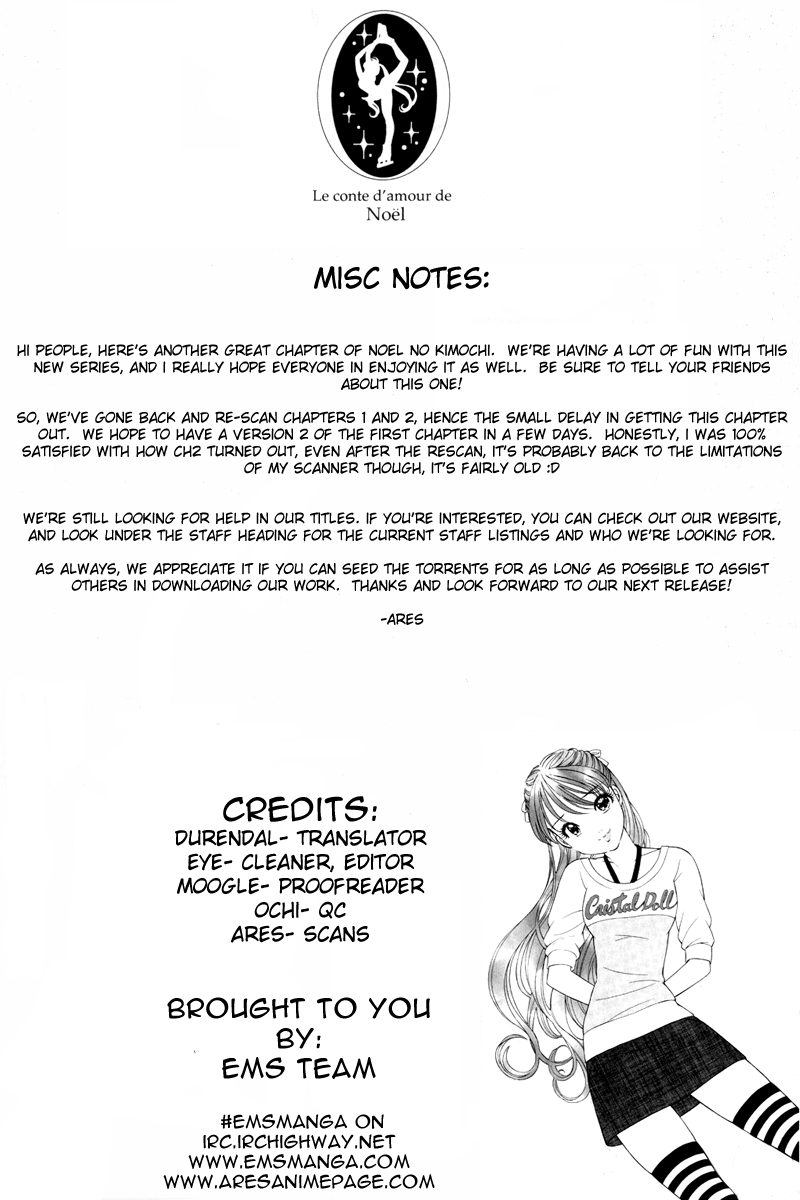 Le conte d'amour de
Noël

MISC NOTES:

HI PEOPLE, HERE'S ANOTHER GREAT CHAPTER OF NOEL NO KIMOCHI. WE'RE HAVING A LOT OF FUN WITH THIS NEW SERIES, AND I REALLY HOPE EVERYONE IN ENJOYING IT AS WELL. BE SURE TO TELL YOUR FRIENDS ABOUT THIS ONE!

SO, WE'VE GONE BACK AND RE-SCAN CHAPTERS 1 AND 2, HENCE THE SMALL DELAY IN GETTING THIS CHAPTER OUT. WE HOPE TO HAVE A VERSION 2 OF THE FIRST CHAPTER IN A FEW DAYS. HONESTLY, I WAS 100% SATISFIED WITH HOW CH2 TURNED OUT, EVEN AFTER THE RESCAN, IT'S PROBABLY BACK TO THE LIMITATIONS OF MY SCANNER THOUGH, IT'S FAIRLY OLD :D

WE'RE STILL LOOKING FOR HELP IN OUR TITLES. IF YOU'RE INTERESTED, YOU CAN CHECK OUT OUR WEBSITE, AND LOOK UNDER THE STAFF HEADING FOR THE CURRENT STAFF LISTINGS AND WHO WE'RE LOOKING FOR.

AS ALWAYS, WE APPRECIATE IT IF YOU CAN SEED THE TORRENTS FOR AS LONG AS POSSIBLE TO ASSIST OTHERS IN DOWNLOADING OUR WORK. THANKS AND LOOK FORWARD TO OUR NEXT RELEASE!

-ARES

CREDITS:
DURENDAL- TRANSLATOR
EYE- CLEANER, EDITOR
MOOGLE- PROOFREADER
OCHI- QC
ARES- SCANS

BROUGHT TO YOU BY:
EMS TEAM

#EMSMANGA ON
IRC.IRCHIGHWAY.NET
WWW.EMSMANGA.COM
WWW.ARESANIMEPAGE.COM

Cristal Doll